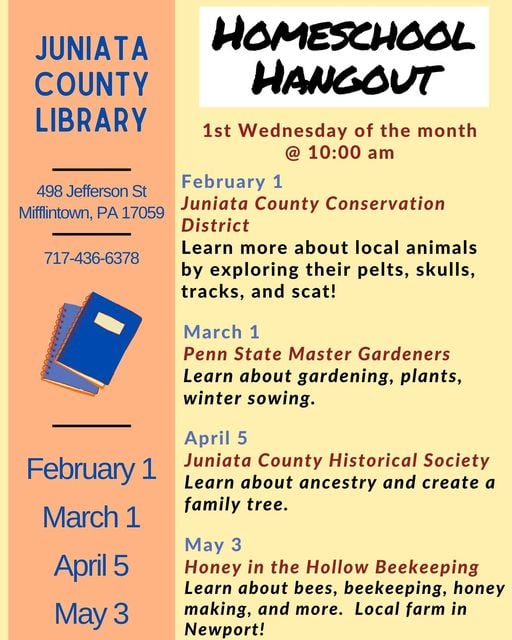 JUNIATA COUNTY LIBRARY

498 Jefferson St
Mifflintown, PA 17059

717-436-6378

February 1
March 1
April 5
May 3

HOMESCHOOL HANGOUT

1st Wednesday of the month
@ 10:00 am

February 1
Juniata County Conservation District
Learn more about local animals by exploring their pelts, skulls, tracks, and scat!

March 1
Penn State Master Gardeners
Learn about gardening, plants, winter sowing.

April 5
Juniata County Historical Society
Learn about ancestry and create a family tree.

May 3
Honey in the Hollow Beekeeping
Learn about bees, beekeeping, honey making, and more. Local farm in Newport!